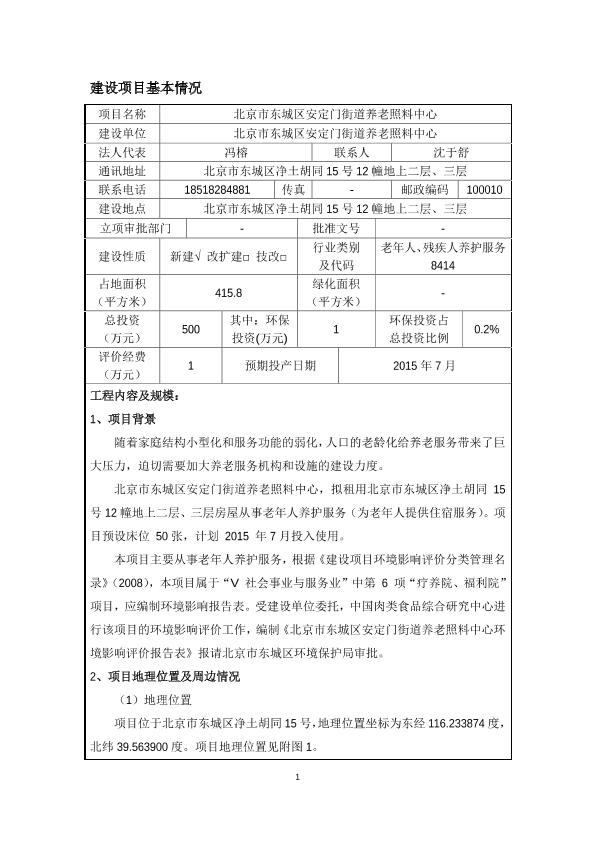 建设项目基本情况

| 项目名称 | 北京市东城区安定门街道养老照料中心 | | | | |
|---|---|---|---|---|---|
| 建设单位 | 北京市东城区安定门街道养老照料中心 | | | | |
| 法人代表 | 冯榕 | | 联系人 | 沈于舒 | |
| 通讯地址 | 北京市东城区净土胡同 15 号 12 幢地上二层、三层 | | | | |
| 联系电话 | 18518284881 | 传真 | - | 邮政编码 | 100010 |
| 建设地点 | 北京市东城区净土胡同 15 号 12 幢地上二层、三层 | | | | |
| 立项审批部门 | - | | 批准文号 | - | |
| 建设性质 | 新建√ 改扩建□ 技改□ | | 行业类别及代码 | 老年人、残疾人养护服务 8414 | |
| 占地面积（平方米） | 415.8 | | 绿化面积（平方米） | - | |
| 总投资（万元） | 500 | 其中：环保投资(万元) | 1 | 环保投资占总投资比例 | 0.2% |
| 评价经费（万元） | 1 | 预期投产日期 | | 2015 年 7 月 | |

工程内容及规模：

1、项目背景

随着家庭结构小型化和服务功能的弱化，人口的老龄化给养老服务带来了巨大压力，迫切需要加大养老服务机构和设施的建设力度。

北京市东城区安定门街道养老照料中心，拟租用北京市东城区净土胡同 15 号 12 幢地上二层、三层房屋从事老年人养护服务（为老年人提供住宿服务）。项目预设床位 50 张，计划 2015 年 7 月投入使用。

本项目主要从事老年人养护服务，根据《建设项目环境影响评价分类管理名录》(2008)，本项目属于“V 社会事业与服务业”中第 6 项“疗养院、福利院”项目，应编制环境影响报告表。受建设单位委托，中国肉类食品综合研究中心进行该项目的环境影响评价工作，编制《北京市东城区安定门街道养老照料中心环境影响评价报告表》报请北京市东城区环境保护局审批。

2、项目地理位置及周边情况

（1）地理位置

项目位于北京市东城区净土胡同 15 号，地理位置坐标为东经 116.233874 度，北纬 39.563900 度。项目地理位置见附图 1。

1